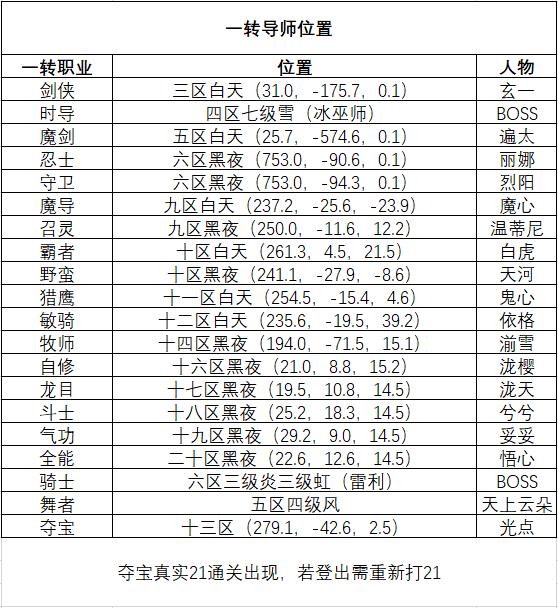 一转导师位置

| 一转职业 | 位置 | 人物 |
|---|---|---|
| 剑侠 | 三区白天（31.0，-175.7，0.1） | 玄一 |
| 时导 | 四区七级雪（冰巫师） | BOSS |
| 魔剑 | 五区白天（25.7，-574.6，0.1） | 遍太 |
| 忍士 | 六区黑夜（753.0，-90.6，0.1） | 丽娜 |
| 守卫 | 六区黑夜（753.0，-94.3，0.1） | 烈阳 |
| 魔导 | 九区白天（237.2，-25.6，-23.9） | 魔心 |
| 召灵 | 九区黑夜（250.0，-11.6，12.2） | 温蒂尼 |
| 霸者 | 十区白天（261.3，4.5，21.5） | 白虎 |
| 野蛮 | 十区黑夜（241.1，-27.9，-8.6） | 天河 |
| 猎鹰 | 十一区白天（254.5，-15.4，4.6） | 鬼心 |
| 敏骑 | 十二区白天（235.6，-19.5，39.2） | 依格 |
| 牧师 | 十四区黑夜（194.0，-71.5，15.1） | 湔雪 |
| 自修 | 十六区黑夜（21.0，8.8，15.2） | 泷樱 |
| 龙目 | 十七区黑夜（19.5，10.8，14.5） | 泷天 |
| 斗士 | 十八区黑夜（25.2，18.3，14.5） | 兮兮 |
| 气功 | 十九区黑夜（29.2，9.0，14.5） | 妥妥 |
| 全能 | 二十区黑夜（22.6，12.6，14.5） | 悟心 |
| 骑士 | 六区三级炎三级虹（雷利） | BOSS |
| 舞者 | 五区四级风 | 天上云朵 |
| 夺宝 | 十三区（279.1，-42.6，2.5） | 光点 |

夺宝真实21通关出现，若登出需重新打21